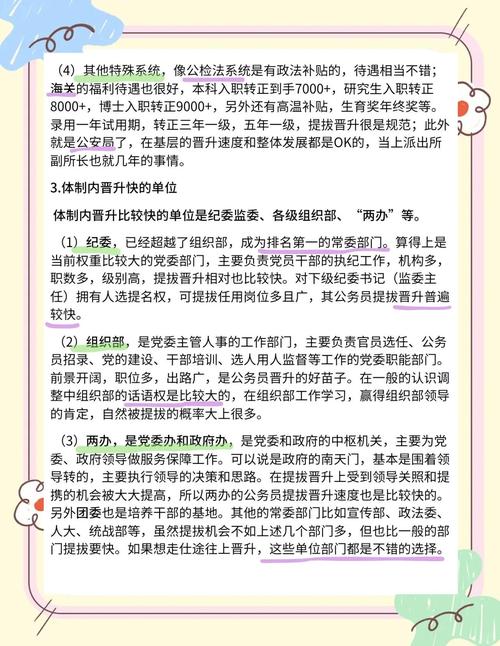 （4）其他特殊系统，像公检法系统是有政法补贴的，待遇相当不错；海关的福利待遇也很好，本科入职转正到手7000+，研究生入职转正8000+，博士入职转正9000+，另外还有高温补贴，生育奖年终奖等。录用一年试用期，转正三年一级，五年一级，提拔晋升很是规范；此外就是公安局了，在基层的晋升速度和整体发展都是OK的，当上派出所副所长也就几年的事情。

3.体制内晋升快的单位

体制内晋升比较快的单位是纪委监委、各级组织部、“两办”等。

（1）纪委，已经超越了组织部，成为排名第一的常委部门。算得上是当前权重比较大的党委部门，主要负责党员干部的执纪工作，机构多，职数多，级别高，提拔晋升相对也比较快。对下级纪委书记（监委主任）拥有人选提名权，可提拔任用岗位多且广，其公务员提拔晋升普遍较快。

（2）组织部，是党委主管人事的工作部门，主要负责官员选任、公务员招录、党的建设、干部培训、选人用人监督等工作的党委职能部门。前景开阔，职位多，出路广，是公务员晋升的好苗子。在一般的认识调整中组织部的话语权是比较大的，在组织部工作学习，赢得组织部领导的肯定，自然被提拔的概率大上很多。

（3）两办，是党委办和政府办，是党委和政府的中枢机关，主要为党委、政府领导做服务保障工作。可以说是政府的南天门，基本是围着领导转的，主要执行领导的决策和思路。在提拔晋升上受到领导关照和提携的机会被大大提高，所以两办的公务员提拔晋升速度也是比较快的。另外团委也是培养干部的基地。其他的常委部门比如宣传部、政法委、人大、统战部等，虽然提拔机会不如上述几个部门多，但也比一般的部门提拔要快。如果想走仕途往上晋升，这些单位部门都是不错的选择。